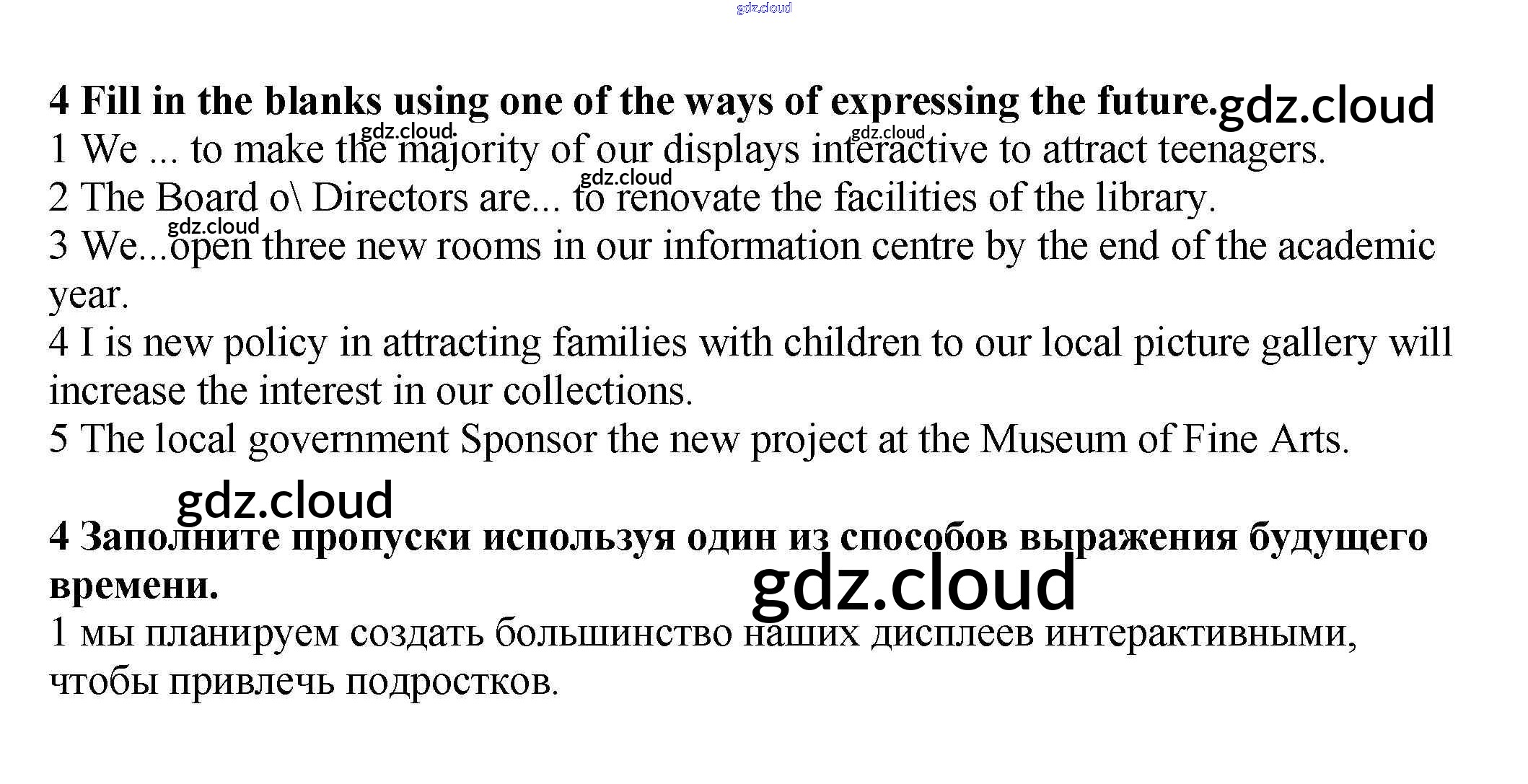 gdz.cloud

4 Fill in the blanks using one of the ways of expressing the future. gdz.cloud
gdz.cloud gdz.cloud
1 We ... to make the majority of our displays interactive to attract teenagers.
gdz.cloud
2 The Board o\ Directors are... to renovate the facilities of the library.
gdz.cloud
3 We...open three new rooms in our information centre by the end of the academic year.
4 I is new policy in attracting families with children to our local picture gallery will increase the interest in our collections.
5 The local government Sponsor the new project at the Museum of Fine Arts.

gdz.cloud

4 Заполните пропуски используя один из способов выражения будущего времени.
gdz.cloud
1 мы планируем создать большинство наших дисплеев интерактивными, чтобы привлечь подростков.